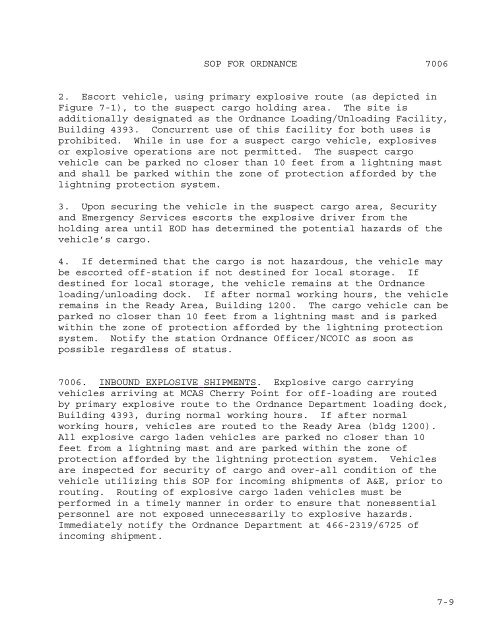 SOP FOR ORDNANCE 7006

2. Escort vehicle, using primary explosive route (as depicted in Figure 7-1), to the suspect cargo holding area. The site is additionally designated as the Ordnance Loading/Unloading Facility, Building 4393. Concurrent use of this facility for both uses is prohibited. While in use for a suspect cargo vehicle, explosives or explosive operations are not permitted. The suspect cargo vehicle can be parked no closer than 10 feet from a lightning mast and shall be parked within the zone of protection afforded by the lightning protection system.

3. Upon securing the vehicle in the suspect cargo area, Security and Emergency Services escorts the explosive driver from the holding area until EOD has determined the potential hazards of the vehicle's cargo.

4. If determined that the cargo is not hazardous, the vehicle may be escorted off-station if not destined for local storage. If destined for local storage, the vehicle remains at the Ordnance loading/unloading dock. If after normal working hours, the vehicle remains in the Ready Area, Building 1200. The cargo vehicle can be parked no closer than 10 feet from a lightning mast and is parked within the zone of protection afforded by the lightning protection system. Notify the station Ordnance Officer/NCOIC as soon as possible regardless of status.

7006. INBOUND EXPLOSIVE SHIPMENTS. Explosive cargo carrying vehicles arriving at MCAS Cherry Point for off-loading are routed by primary explosive route to the Ordnance Department loading dock, Building 4393, during normal working hours. If after normal working hours, vehicles are routed to the Ready Area (bldg 1200). All explosive cargo laden vehicles are parked no closer than 10 feet from a lightning mast and are parked within the zone of protection afforded by the lightning protection system. Vehicles are inspected for security of cargo and over-all condition of the vehicle utilizing this SOP for incoming shipments of A&E, prior to routing. Routing of explosive cargo laden vehicles must be performed in a timely manner in order to ensure that nonessential personnel are not exposed unnecessarily to explosive hazards. Immediately notify the Ordnance Department at 466-2319/6725 of incoming shipment.

7-9